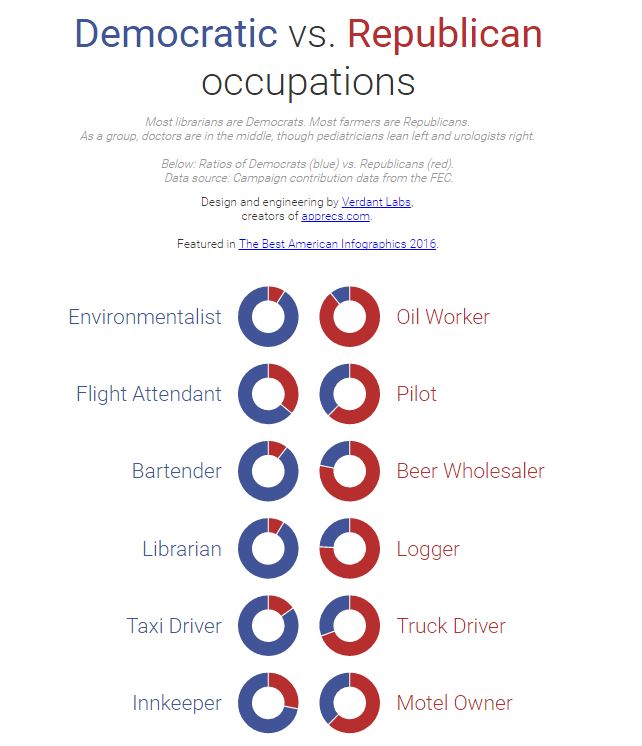 Democratic vs. Republican occupations

Most librarians are Democrats. Most farmers are Republicans.
As a group, doctors are in the middle, though pediatricians lean left and urologists right.

Below: Ratios of Democrats (blue) vs. Republicans (red).
Data source: Campaign contribution data from the FEC.

Design and engineering by Verdant Labs, creators of apprecs.com.

Featured in The Best American Infographics 2016.

Environmentalist

Oil Worker

Flight Attendant

Pilot

Bartender

Beer Wholesaler

Librarian

Logger

Taxi Driver

Truck Driver

Innkeeper

Motel Owner